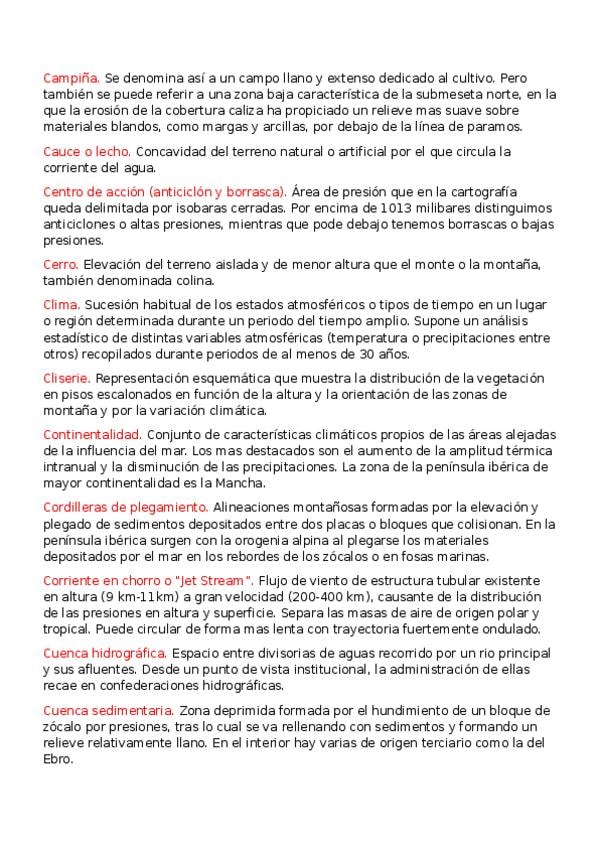 Campiña. Se denomina así a un campo llano y extenso dedicado al cultivo. Pero también se puede referir a una zona baja característica de la submeseta norte, en la que la erosión de la cobertura caliza ha propiciado un relieve mas suave sobre materiales blandos, como margas y arcillas, por debajo de la línea de paramos.

Cauce o lecho. Concavidad del terreno natural o artificial por el que circula la corriente del agua.

Centro de acción (anticiclón y borrasca). Área de presión que en la cartografía queda delimitada por isobaras cerradas. Por encima de 1013 milibares distinguimos anticiclones o altas presiones, mientras que pode debajo tenemos borrascas o bajas presiones.

Cerro. Elevación del terreno aislada y de menor altura que el monte o la montaña, también denominada colina.

Clima. Sucesión habitual de los estados atmosféricos o tipos de tiempo en un lugar o región determinada durante un periodo del tiempo amplio. Supone un análisis estadístico de distintas variables atmosféricas (temperatura o precipitaciones entre otros) recopilados durante periodos de al menos de 30 años.

Cliserie. Representación esquemática que muestra la distribución de la vegetación en pisos escalonados en función de la altura y la orientación de las zonas de montaña y por la variación climática.

Continentalidad. Conjunto de características climáticos propios de las áreas alejadas de la influencia del mar. Los mas destacados son el aumento de la amplitud térmica intranual y la disminución de las precipitaciones. La zona de la península ibérica de mayor continentalidad es la Mancha.

Cordilleras de plegamiento. Alineaciones montañosas formadas por la elevación y plegado de sedimentos depositados entre dos placas o bloques que colisionan. En la península ibérica surgen con la orogenia alpina al plegarse los materiales depositados por el mar en los rebordes de los zócalos o en fosas marinas.

Corriente en chorro o "Jet Stream". Flujo de viento de estructura tubular existente en altura (9 km-11km) a gran velocidad (200-400 km), causante de la distribución de las presiones en altura y superficie. Separa las masas de aire de origen polar y tropical. Puede circular de forma mas lenta con trayectoria fuertemente ondulado.

Cuenca hidrográfica. Espacio entre divisorias de aguas recorrido por un rio principal y sus afluentes. Desde un punto de vista institucional, la administración de ellas recae en confederaciones hidrográficas.

Cuenca sedimentaria. Zona deprimida formada por el hundimiento de un bloque de zócalo por presiones, tras lo cual se va rellenando con sedimentos y formando un relieve relativamente llano. En el interior hay varias de origen terciario como la del Ebro.